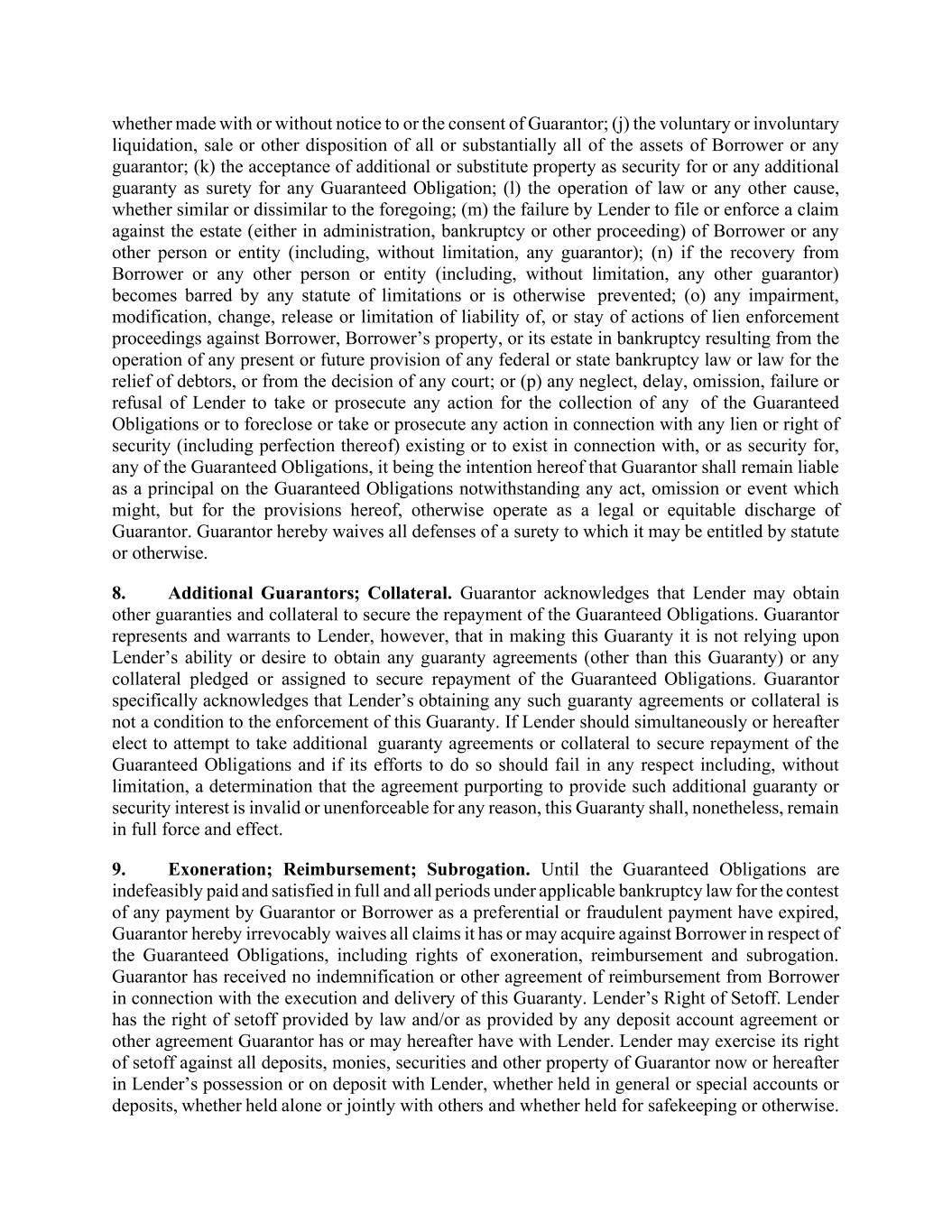 whether made with or without notice to or the consent of Guarantor; (j) the voluntary or involuntary liquidation, sale or other disposition of all or substantially all of the assets of Borrower or any guarantor; (k) the acceptance of additional or substitute property as security for or any additional guaranty as surety for any Guaranteed Obligation; (l) the operation of law or any other cause, whether similar or dissimilar to the foregoing; (m) the failure by Lender to file or enforce a claim against the estate (either in administration, bankruptcy or other proceeding) of Borrower or any other person or entity (including, without limitation, any guarantor); (n) if the recovery from Borrower or any other person or entity (including, without limitation, any other guarantor) becomes barred by any statute of limitations or is otherwise prevented; (o) any impairment, modification, change, release or limitation of liability of, or stay of actions of lien enforcement proceedings against Borrower, Borrower's property, or its estate in bankruptcy resulting from the operation of any present or future provision of any federal or state bankruptcy law or law for the relief of debtors, or from the decision of any court; or (p) any neglect, delay, omission, failure or refusal of Lender to take or prosecute any action for the collection of any of the Guaranteed Obligations or to foreclose or take or prosecute any action in connection with any lien or right of security (including perfection thereof) existing or to exist in connection with, or as security for, any of the Guaranteed Obligations, it being the intention hereof that Guarantor shall remain liable as a principal on the Guaranteed Obligations notwithstanding any act, omission or event which might, but for the provisions hereof, otherwise operate as a legal or equitable discharge of Guarantor. Guarantor hereby waives all defenses of a surety to which it may be entitled by statute or otherwise.

8. Additional Guarantors; Collateral. Guarantor acknowledges that Lender may obtain other guaranties and collateral to secure the repayment of the Guaranteed Obligations. Guarantor represents and warrants to Lender, however, that in making this Guaranty it is not relying upon Lender's ability or desire to obtain any guaranty agreements (other than this Guaranty) or any collateral pledged or assigned to secure repayment of the Guaranteed Obligations. Guarantor specifically acknowledges that Lender's obtaining any such guaranty agreements or collateral is not a condition to the enforcement of this Guaranty. If Lender should simultaneously or hereafter elect to attempt to take additional guaranty agreements or collateral to secure repayment of the Guaranteed Obligations and if its efforts to do so should fail in any respect including, without limitation, a determination that the agreement purporting to provide such additional guaranty or security interest is invalid or unenforceable for any reason, this Guaranty shall, nonetheless, remain in full force and effect.

9. Exoneration; Reimbursement; Subrogation. Until the Guaranteed Obligations are indefeasibly paid and satisfied in full and all periods under applicable bankruptcy law for the contest of any payment by Guarantor or Borrower as a preferential or fraudulent payment have expired, Guarantor hereby irrevocably waives all claims it has or may acquire against Borrower in respect of the Guaranteed Obligations, including rights of exoneration, reimbursement and subrogation. Guarantor has received no indemnification or other agreement of reimbursement from Borrower in connection with the execution and delivery of this Guaranty. Lender's Right of Setoff. Lender has the right of setoff provided by law and/or as provided by any deposit account agreement or other agreement Guarantor has or may hereafter have with Lender. Lender may exercise its right of setoff against all deposits, monies, securities and other property of Guarantor now or hereafter in Lender's possession or on deposit with Lender, whether held in general or special accounts or deposits, whether held alone or jointly with others and whether held for safekeeping or otherwise.